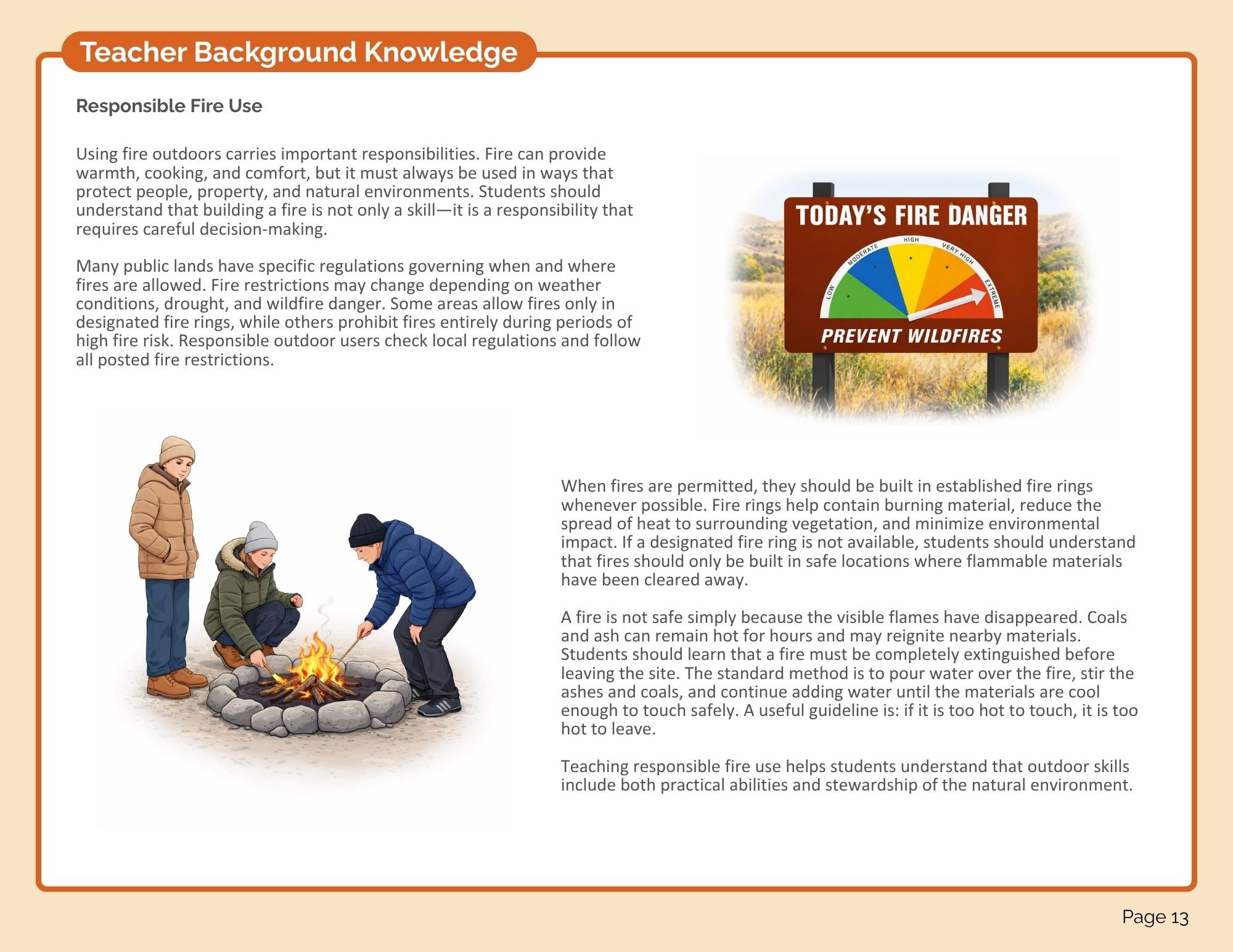 Teacher Background Knowledge

Responsible Fire Use

Using fire outdoors carries important responsibilities. Fire can provide warmth, cooking, and comfort, but it must always be used in ways that protect people, property, and natural environments. Students should understand that building a fire is not only a skill—it is a responsibility that requires careful decision-making.

Many public lands have specific regulations governing when and where fires are allowed. Fire restrictions may change depending on weather conditions, drought, and wildfire danger. Some areas allow fires only in designated fire rings, while others prohibit fires entirely during periods of high fire risk. Responsible outdoor users check local regulations and follow all posted fire restrictions.

TODAY'S FIRE DANGER
LOW
MODERATE
HIGH
VERY HIGH
EXTREME
PREVENT WILDFIRES

When fires are permitted, they should be built in established fire rings whenever possible. Fire rings help contain burning material, reduce the spread of heat to surrounding vegetation, and minimize environmental impact. If a designated fire ring is not available, students should understand that fires should only be built in safe locations where flammable materials have been cleared away.

A fire is not safe simply because the visible flames have disappeared. Coals and ash can remain hot for hours and may reignite nearby materials. Students should learn that a fire must be completely extinguished before leaving the site. The standard method is to pour water over the fire, stir the ashes and coals, and continue adding water until the materials are cool enough to touch safely. A useful guideline is: if it is too hot to touch, it is too hot to leave.

Teaching responsible fire use helps students understand that outdoor skills include both practical abilities and stewardship of the natural environment.

Page 13